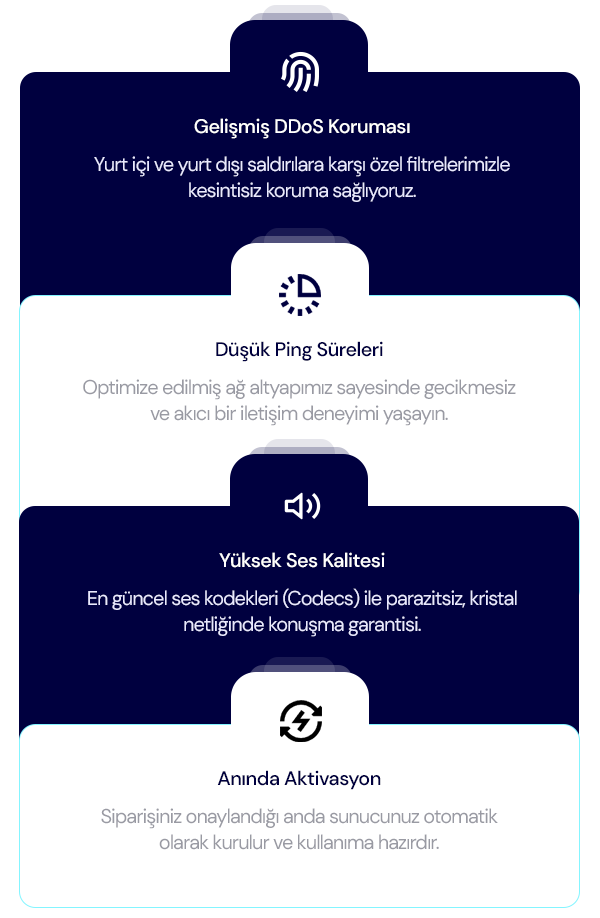 Gelişmiş DDoS Koruması

Yurt içi ve yurt dışı saldırılara karşı özel filtrelerimizle kesintisiz koruma sağlıyoruz.

Düşük Ping Süreleri

Optimize edilmiş ağ altyapımız sayesinde gecikmesiz ve akıcı bir iletişim deneyimi yaşayın.

Yüksek Ses Kalitesi

En güncel ses kodekleri (Codecs) ile parazitsiz, kristal netliğinde konuşma garantisi.

Anında Aktivasyon

Siparişiniz onaylandığı anda sunucunuz otomatik olarak kurulur ve kullanıma hazırdır.